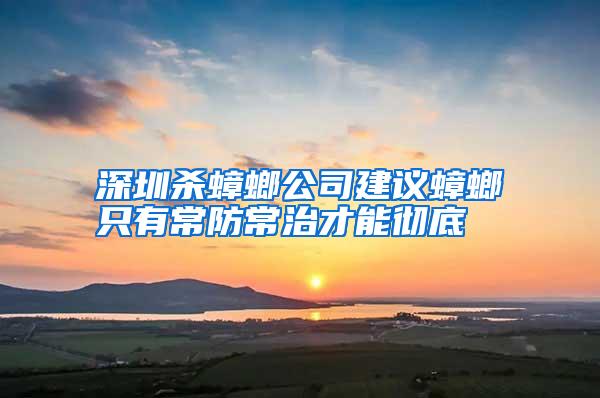 深圳杀蟑螂公司建议蟑螂只有常防常治才能彻底